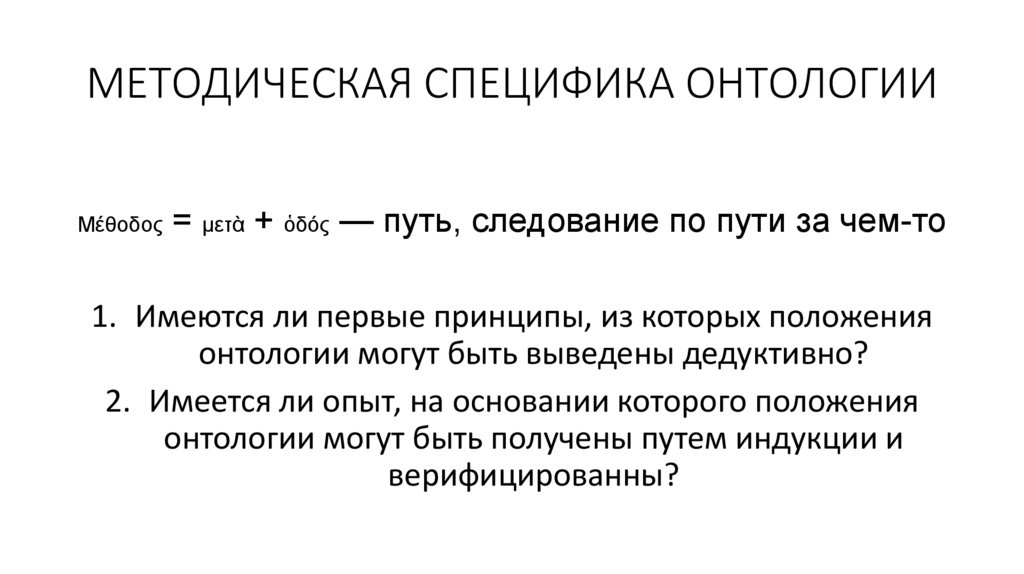 МЕТОДИЧЕСКАЯ СПЕЦИФИКА ОНТОЛОГИИ

Μέθοδος = μετὰ + ὁδός — путь, следование по пути за чем-то

1. Имеются ли первые принципы, из которых положения онтологии могут быть выведены дедуктивно?
2. Имеется ли опыт, на основании которого положения онтологии могут быть получены путем индукции и верифицированны?